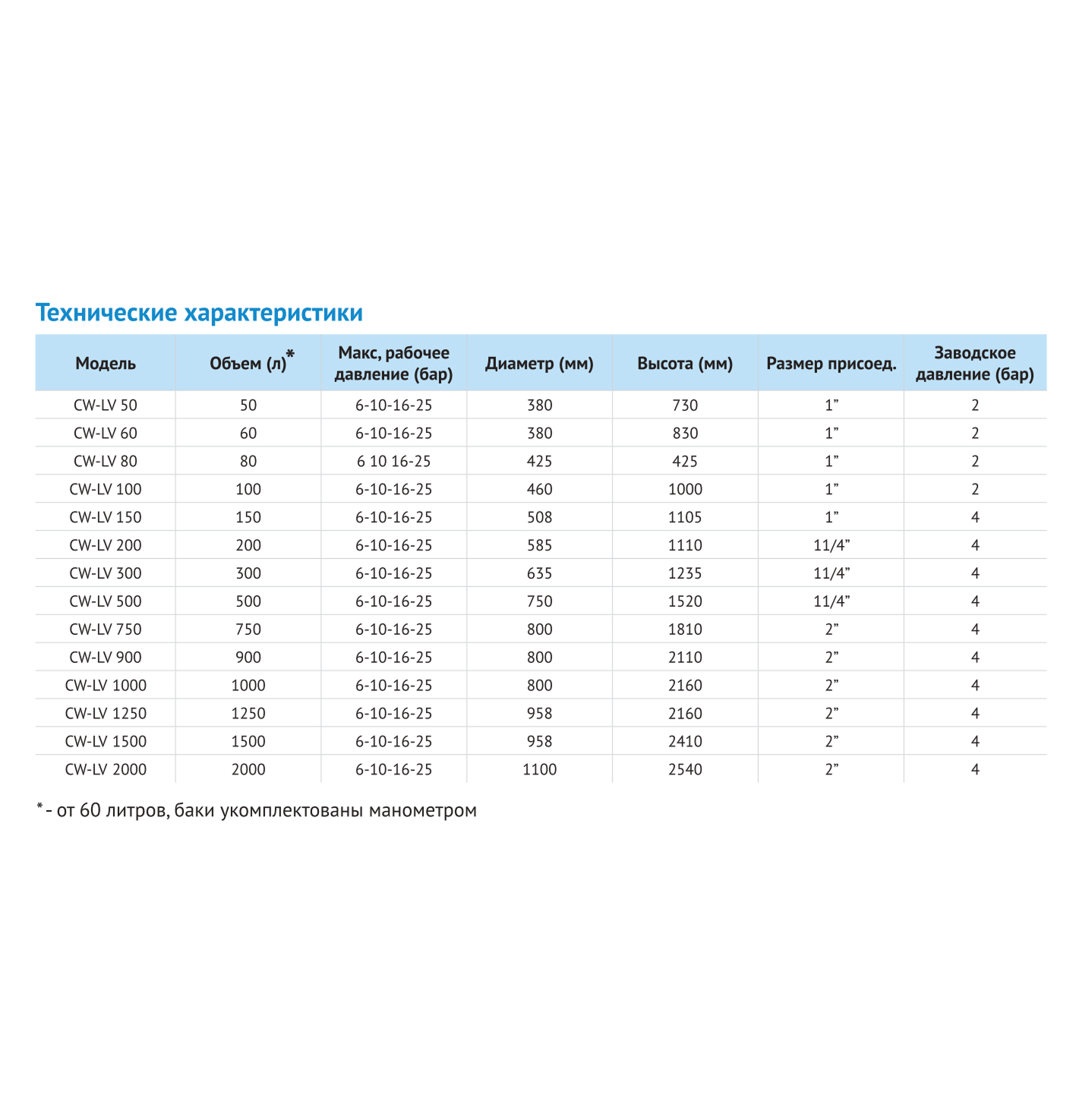 Технические характеристики

| Модель | Объем (л)* | Макс, рабочее давление (бар) | Диаметр (мм) | Высота (мм) | Размер присоед. | Заводское давление (бар) |
|---|---|---|---|---|---|---|
| CW-LV 50 | 50 | 6-10-16-25 | 380 | 730 | 1” | 2 |
| CW-LV 60 | 60 | 6-10-16-25 | 380 | 830 | 1” | 2 |
| CW-LV 80 | 80 | 6 10 16-25 | 425 | 425 | 1” | 2 |
| CW-LV 100 | 100 | 6-10-16-25 | 460 | 1000 | 1” | 2 |
| CW-LV 150 | 150 | 6-10-16-25 | 508 | 1105 | 1” | 4 |
| CW-LV 200 | 200 | 6-10-16-25 | 585 | 1110 | 11/4” | 4 |
| CW-LV 300 | 300 | 6-10-16-25 | 635 | 1235 | 11/4” | 4 |
| CW-LV 500 | 500 | 6-10-16-25 | 750 | 1520 | 11/4” | 4 |
| CW-LV 750 | 750 | 6-10-16-25 | 800 | 1810 | 2” | 4 |
| CW-LV 900 | 900 | 6-10-16-25 | 800 | 2110 | 2” | 4 |
| CW-LV 1000 | 1000 | 6-10-16-25 | 800 | 2160 | 2” | 4 |
| CW-LV 1250 | 1250 | 6-10-16-25 | 958 | 2160 | 2” | 4 |
| CW-LV 1500 | 1500 | 6-10-16-25 | 958 | 2410 | 2” | 4 |
| CW-LV 2000 | 2000 | 6-10-16-25 | 1100 | 2540 | 2” | 4 |

* - от 60 литров, баки укомплектованы манометром